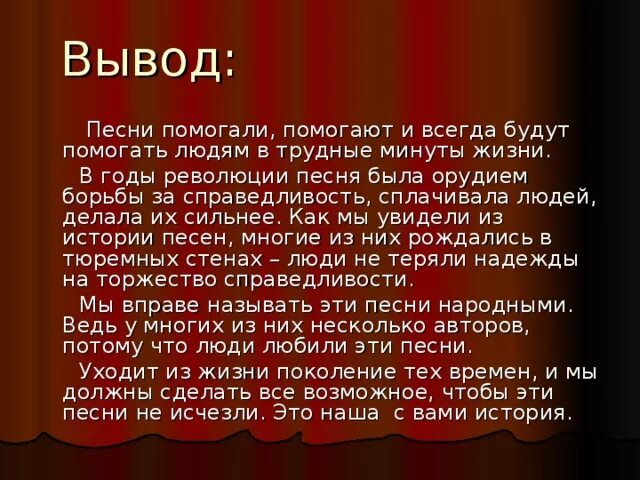 Вывод:

Песни помогали, помогают и всегда будут помогать людям в трудные минуты жизни.

В годы революции песня была орудием борьбы за справедливость, сплачивала людей, делала их сильнее. Как мы увидели из истории песен, многие из них рождались в тюремных стенах – люди не теряли надежды на торжество справедливости.

Мы вправе называть эти песни народными. Ведь у многих из них несколько авторов, потому что люди любили эти песни.

Уходит из жизни поколение тех времен, и мы должны сделать все возможное, чтобы эти песни не исчезли. Это наша с вами история.